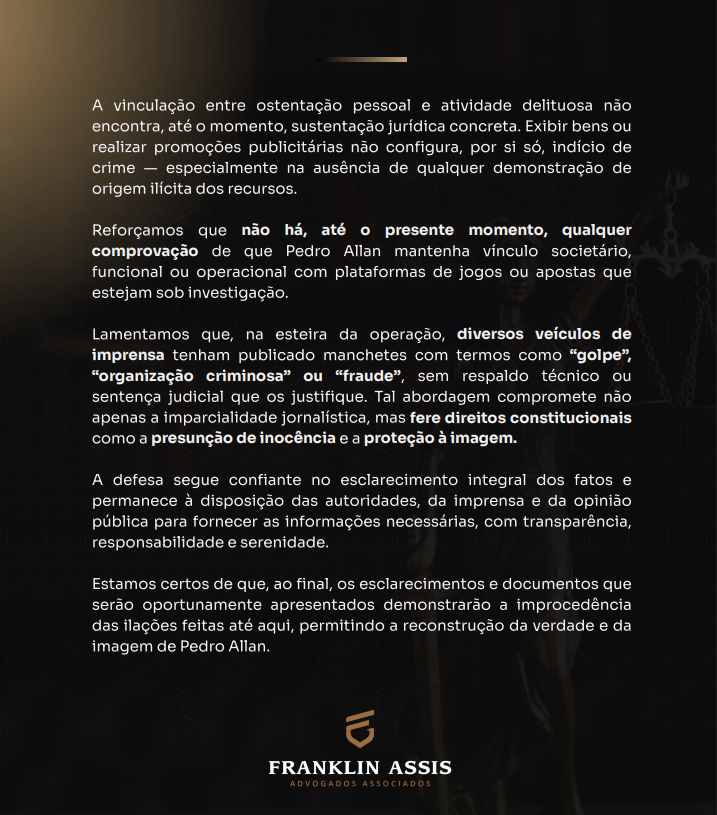 A vinculação entre ostentação pessoal e atividade delituosa não encontra, até o momento, sustentação jurídica concreta. Exibir bens ou realizar promoções publicitárias não configura, por si só, indício de crime — especialmente na ausência de qualquer demonstração de origem ilícita dos recursos.

Reforçamos que não há, até o presente momento, qualquer comprovação de que Pedro Allan mantenha vínculo societário, funcional ou operacional com plataformas de jogos ou apostas que estejam sob investigação.

Lamentamos que, na esteira da operação, diversos veículos de imprensa tenham publicado manchetes com termos como "golpe", "organização criminosa" ou "fraude", sem respaldo técnico ou sentença judicial que os justifique. Tal abordagem compromete não apenas a imparcialidade jornalística, mas fere direitos constitucionais como a presunção de inocência e a proteção à imagem.

A defesa segue confiante no esclarecimento integral dos fatos e permanece à disposição das autoridades, da imprensa e da opinião pública para fornecer as informações necessárias, com transparência, responsabilidade e serenidade.

Estamos certos de que, ao final, os esclarecimentos e documentos que serão oportunamente apresentados demonstrarão a improcedência das ilações feitas até aqui, permitindo a reconstrução da verdade e da imagem de Pedro Allan.

FRANKLIN ASSIS
ADVOGADOS ASSOCIADOS